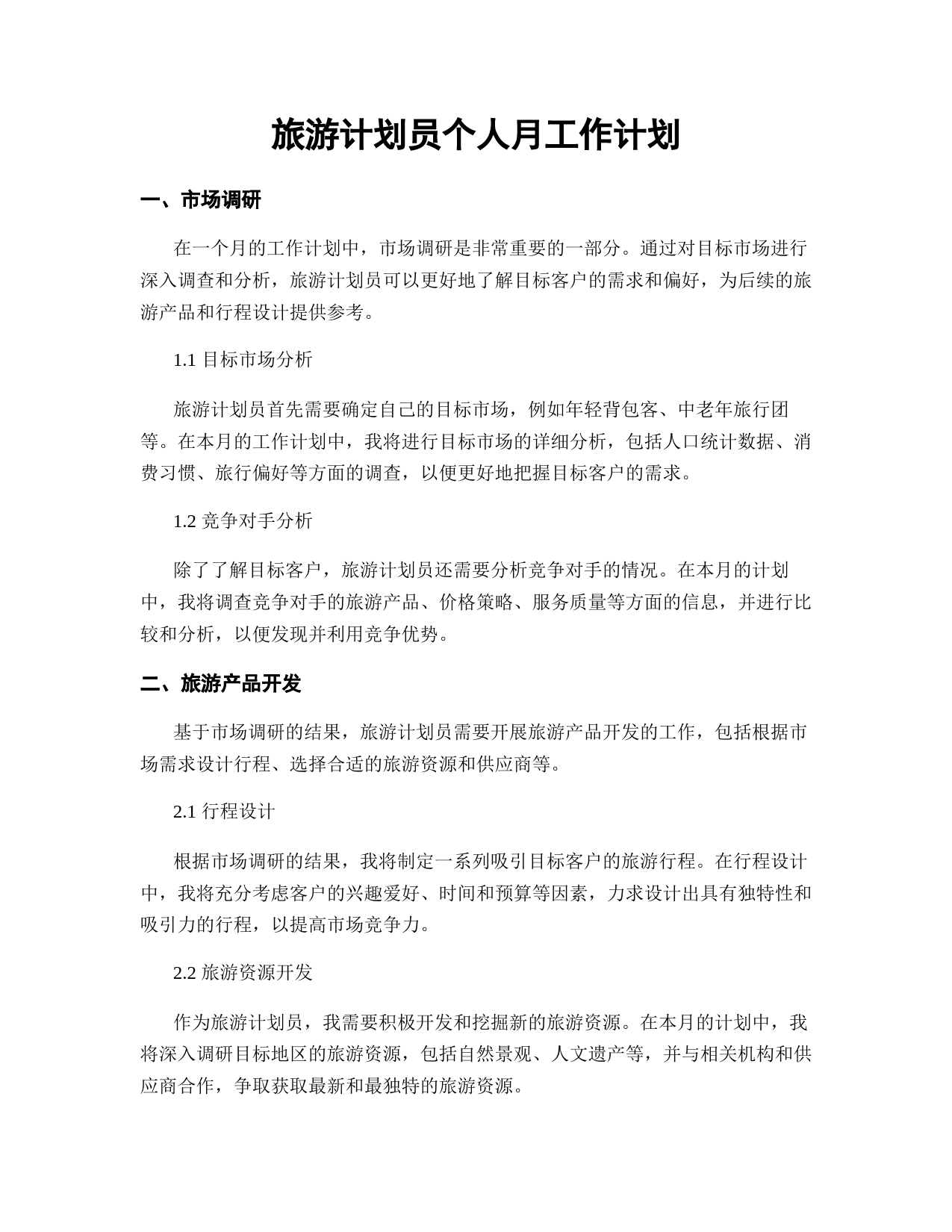 旅游计划员个人月工作计划

一、市场调研

在一个月的工作计划中，市场调研是非常重要的一部分。通过对目标市场进行深入调查和分析，旅游计划员可以更好地了解目标客户的需求和偏好，为后续的旅游产品和行程设计提供参考。

1.1 目标市场分析

旅游计划员首先需要确定自己的目标市场，例如年轻背包客、中老年旅行团等。在本月的工作计划中，我将进行目标市场的详细分析，包括人口统计数据、消费习惯、旅行偏好等方面的调查，以便更好地把握目标客户的需求。

1.2 竞争对手分析

除了了解目标客户，旅游计划员还需要分析竞争对手的情况。在本月的计划中，我将调查竞争对手的旅游产品、价格策略、服务质量等方面的信息，并进行比较和分析，以便发现并利用竞争优势。

二、旅游产品开发

基于市场调研的结果，旅游计划员需要开展旅游产品开发的工作，包括根据市场需求设计行程、选择合适的旅游资源和供应商等。

2.1 行程设计

根据市场调研的结果，我将制定一系列吸引目标客户的旅游行程。在行程设计中，我将充分考虑客户的兴趣爱好、时间和预算等因素，力求设计出具有独特性和吸引力的行程，以提高市场竞争力。

2.2 旅游资源开发

作为旅游计划员，我需要积极开发和挖掘新的旅游资源。在本月的计划中，我将深入调研目标地区的旅游资源，包括自然景观、人文遗产等，并与相关机构和供应商合作，争取获取最新和最独特的旅游资源。